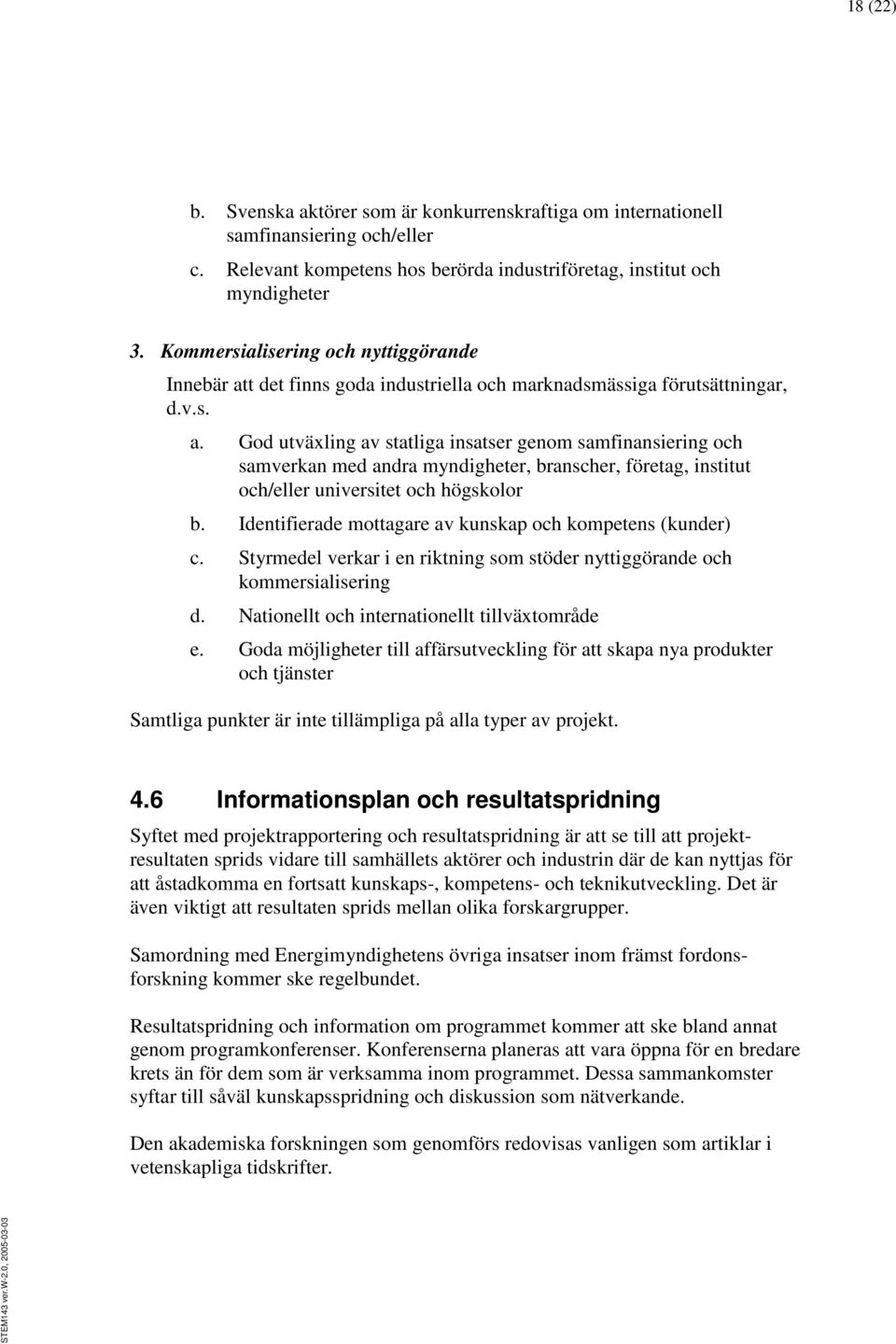 18 (22)

b. Svenska aktörer som är konkurrenskraftiga om internationell samfinansiering och/eller

c. Relevant kompetens hos berörda industriföretag, institut och myndigheter

3. Kommersialisering och nyttiggörande

Innebär att det finns goda industriella och marknadsmässiga förutsättningar, d.v.s.

a. God utväxling av statliga insatser genom samfinansiering och samverkan med andra myndigheter, branscher, företag, institut och/eller universitet och högskolor

b. Identifierade mottagare av kunskap och kompetens (kunder)

c. Styrmedel verkar i en riktning som stöder nyttiggörande och kommersialisering

d. Nationellt och internationellt tillväxtområde

e. Goda möjligheter till affärsutveckling för att skapa nya produkter och tjänster

Samtliga punkter är inte tillämpliga på alla typer av projekt.

4.6 Informationsplan och resultatspridning

Syftet med projektrapportering och resultatspridning är att se till att projektresultaten sprids vidare till samhällets aktörer och industrin där de kan nyttjas för att åstadkomma en fortsatt kunskaps-, kompetens- och teknikutveckling. Det är även viktigt att resultaten sprids mellan olika forskargrupper.

Samordning med Energimyndighetens övriga insatser inom främst fordonsforskning kommer ske regelbundet.

Resultatspridning och information om programmet kommer att ske bland annat genom programkonferenser. Konferenserna planeras att vara öppna för en bredare krets än för dem som är verksamma inom programmet. Dessa sammankomster syftar till såväl kunskapsspridning och diskussion som nätverkande.

Den akademiska forskningen som genomförs redovisas vanligen som artiklar i vetenskapliga tidskrifter.

STEM143 ver.W-2.0, 2005-03-03